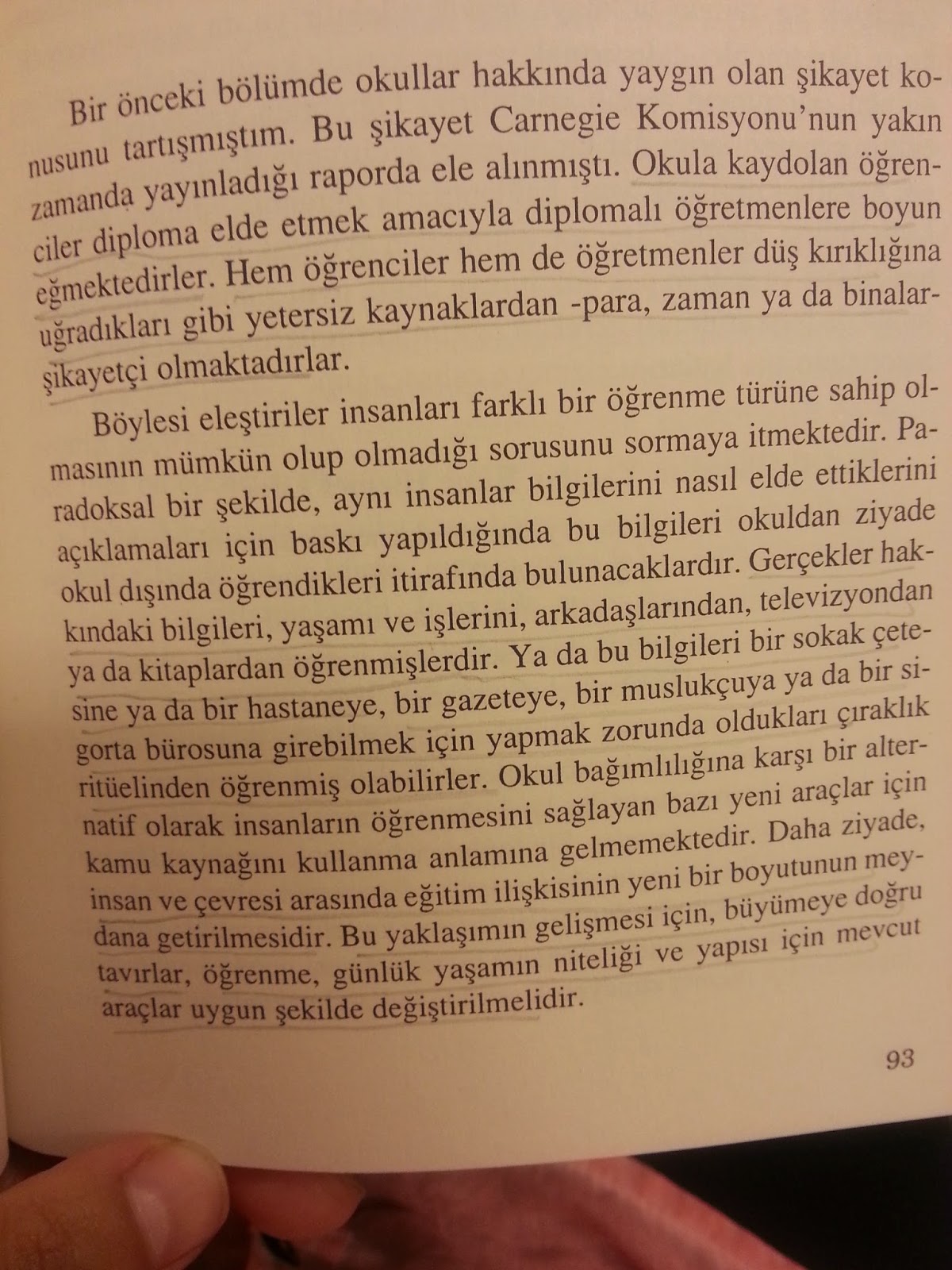 Bir önceki bölümde okullar hakkında yaygın olan şikayet konusunu tartışmıştım. Bu şikayet Carnegie Komisyonu'nun yakın zamanda yayınladığı raporda ele alınmıştı. Okula kaydolan öğrenciler diploma elde etmek amacıyla diplomalı öğretmenlere boyun eğmektedirler. Hem öğrenciler hem de öğretmenler düş kırıklığına uğradıkları gibi yetersiz kaynaklardan -para, zaman ya da binalar- şikayetçi olmaktadırlar.

Böylesi eleştiriler insanları farklı bir öğrenme türüne sahip olmasının mümkün olup olmadığı sorusunu sormaya itmektedir. Paradoksal bir şekilde, aynı insanlar bilgilerini nasıl elde ettiklerini açıklamaları için baskı yapıldığında bu bilgileri okuldan ziyade okul dışında öğrendikleri itirafında bulunacaklardır. Gerçekler hakkındaki bilgileri, yaşamı ve işlerini, arkadaşlarından, televizyondan ya da kitaplardan öğrenmişlerdir. Ya da bu bilgileri bir sokak çetesine ya da bir hastaneye, bir gazeteye, bir muslukçuya ya da bir sigorta bürosuna girebilmek için yapmak zorunda oldukları çıraklık ritüelinden öğrenmiş olabilirler. Okul bağımlılığına karşı bir alternatif olarak insanların öğrenmesini sağlayan bazı yeni araçlar için kamu kaynağını kullanma anlamına gelmemektedir. Daha ziyade, insan ve çevresi arasında eğitim ilişkisinin yeni bir boyutunun meydana getirilmesidir. Bu yaklaşımın gelişmesi için, büyümeye doğru tavırlar, öğrenme, günlük yaşamın niteliği ve yapısı için mevcut araçlar uygun şekilde değiştirilmelidir.

93